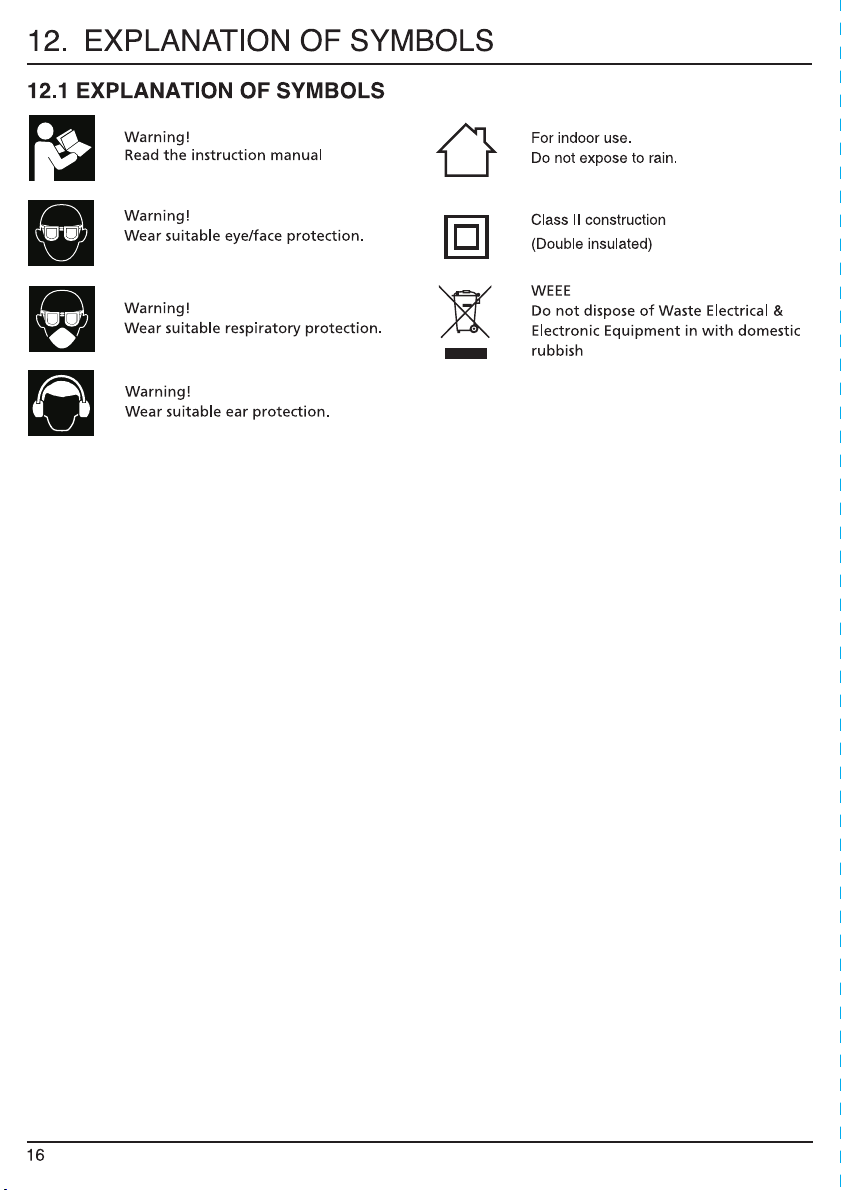 12. EXPLANATION OF SYMBOLS

12.1 EXPLANATION OF SYMBOLS

Warning!
Read the instruction manual

Warning!
Wear suitable eye/face protection.

Warning!
Wear suitable respiratory protection.

Warning!
Wear suitable ear protection.

For indoor use.
Do not expose to rain.

Class II construction
(Double insulated)

WEEE
Do not dispose of Waste Electrical & Electronic Equipment in with domestic rubbish

16